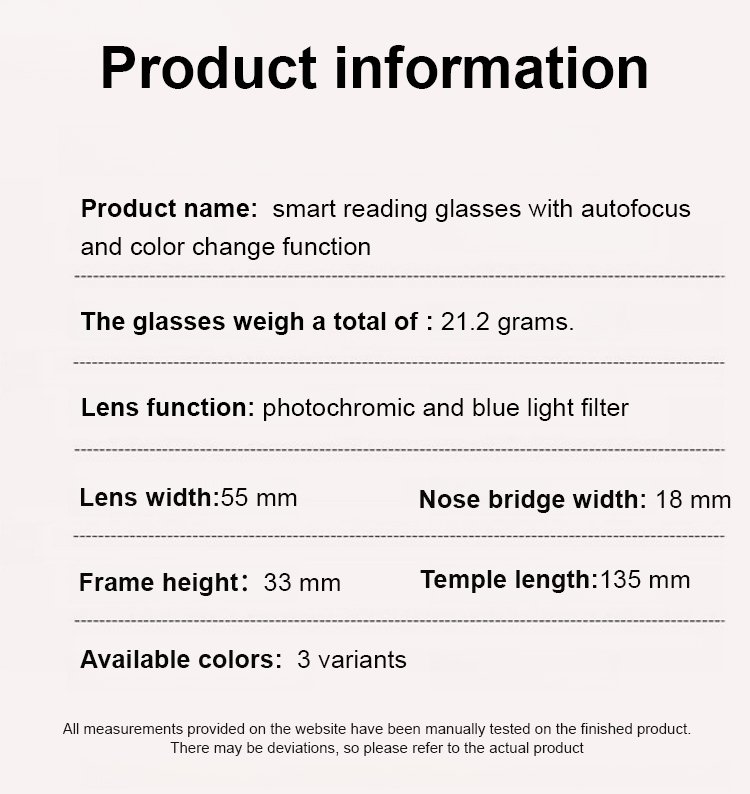 Product information

Product name: smart reading glasses with autofocus and color change function

The glasses weigh a total of : 21.2 grams.

Lens function: photochromic and blue light filter

Lens width:55 mm

Nose bridge width: 18 mm

Frame height: 33 mm

Temple length:135 mm

Available colors: 3 variants

All measurements provided on the website have been manually tested on the finished product. There may be deviations, so please refer to the actual product